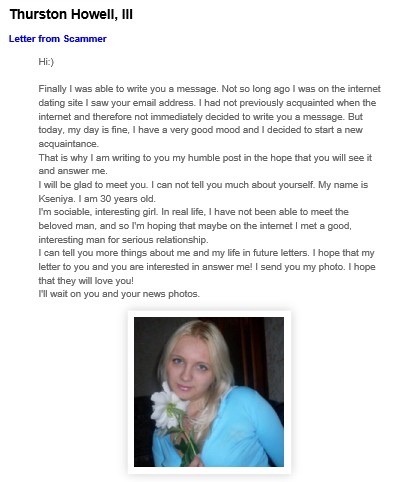 Thurston Howell, III

Letter from Scammer

Hi:)

Finally I was able to write you a message. Not so long ago I was on the internet dating site I saw your email address. I had not previously acquainted when the internet and therefore not immediately decided to write you a message. But today, my day is fine, I have a very good mood and I decided to start a new acquaintance.
That is why I am writing to you my humble post in the hope that you will see it and answer me.
I will be glad to meet you. I can not tell you much about yourself. My name is Kseniya. I am 30 years old.
I'm sociable, interesting girl. In real life, I have not been able to meet the beloved man, and so I'm hoping that maybe on the internet I met a good, interesting man for serious relationship.
I can tell you more things about me and my life in future letters. I hope that my letter to you and you are interested in answer me! I send you my photo. I hope that they will love you!
I'll wait on you and your news photos.